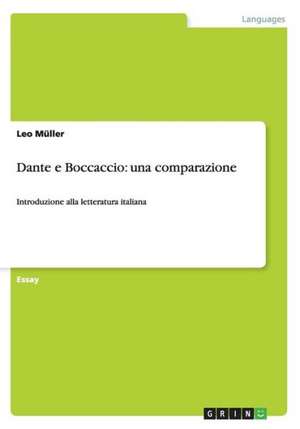 Languages

Leo Müller

Dante e Boccaccio: una comparazione

Introduzione alla letteratura italiana

Essay

GRIN